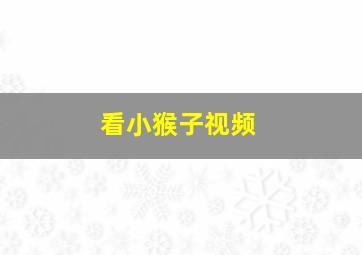 看小猴子视频